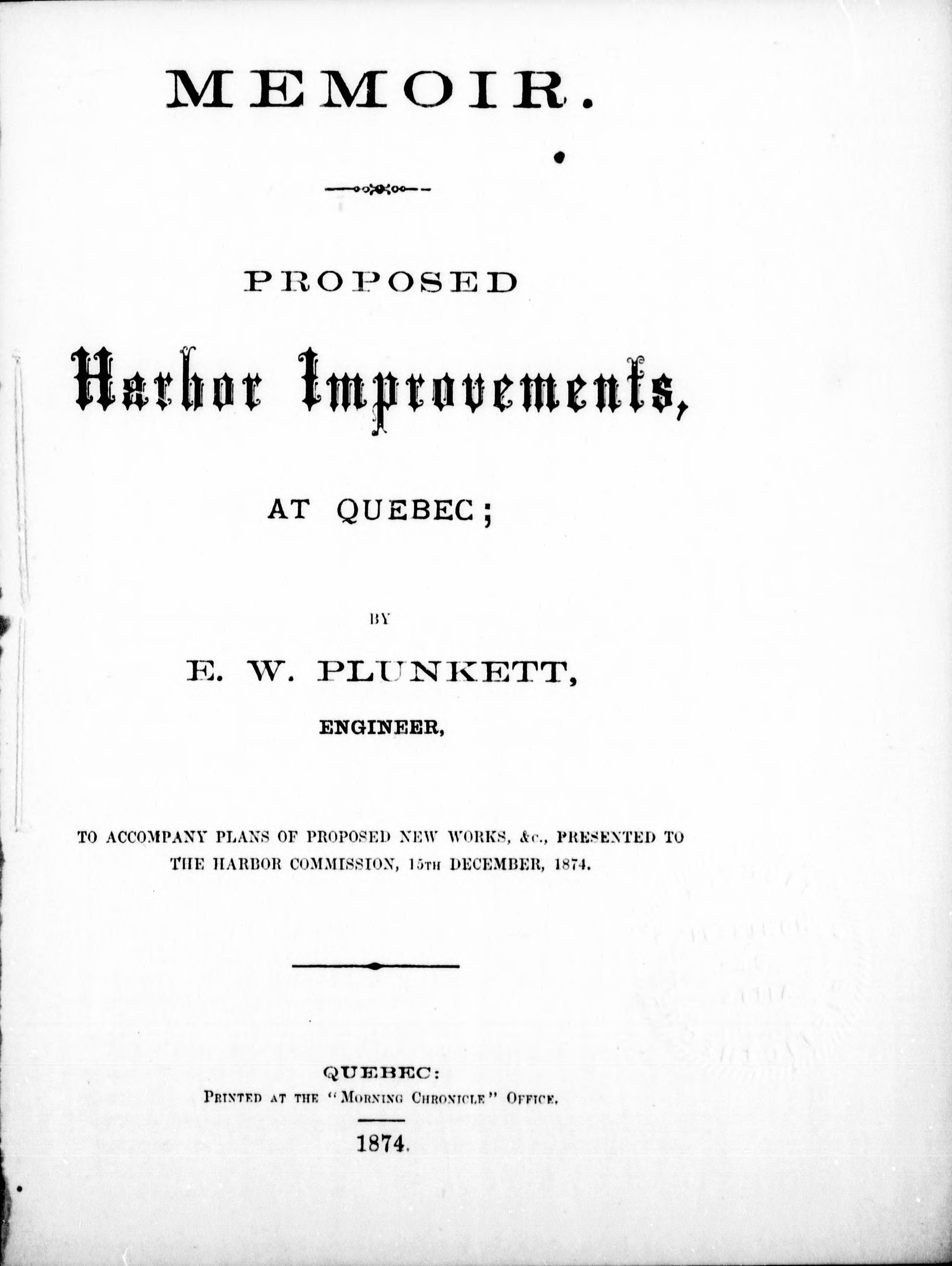 MEMOIR.

PROPOSED

Harbor Improvements,

AT QUEBEC;

BY

E. W. PLUNKETT,

ENGINEER,

TO ACCOMPANY PLANS OF PROPOSED NEW WORKS, &c., PRESENTED TO THE HARBOR COMMISSION, 15TH DECEMBER, 1874.

QUEBEC:
PRINTED AT THE "MORNING CHRONICLE" OFFICE.

1874.